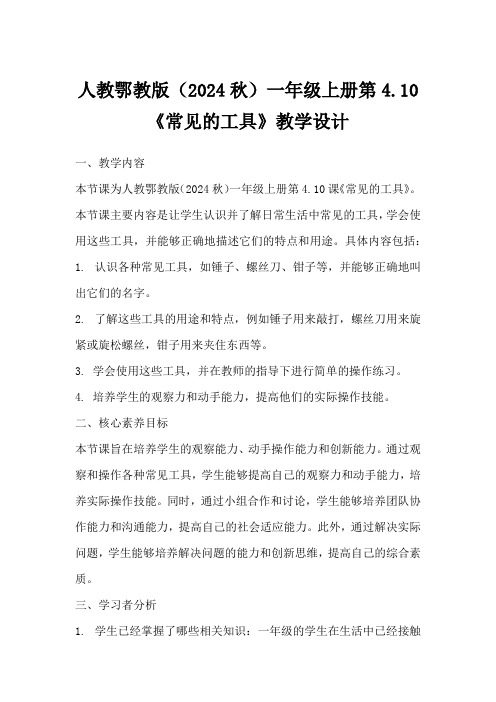 人教鄂教版（2024 秋）一年级上册第 4.10《常见的工具》教学设计

一、教学内容

本节课为人教鄂教版(2024 秋)一年级上册第 4.10 课《常见的工具》。本节课主要内容是让学生认识并了解日常生活中常见的工具，学会使用这些工具，并能够正确地描述它们的特点和用途。具体内容包括：

1. 认识各种常见工具，如锤子、螺丝刀、钳子等，并能够正确地叫出它们的名字。

2. 了解这些工具的用途和特点，例如锤子用来敲打，螺丝刀用来旋紧或旋松螺丝，钳子用来夹住东西等。

3. 学会使用这些工具，并在教师的指导下进行简单的操作练习。

4. 培养学生的观察力和动手能力，提高他们的实际操作技能。

二、核心素养目标

本节课旨在培养学生的观察能力、动手操作能力和创新能力。通过观察和操作各种常见工具，学生能够提高自己的观察力和动手能力，培养实际操作技能。同时，通过小组合作和讨论，学生能够培养团队协作能力和沟通能力，提高自己的社会适应能力。此外，通过解决实际问题，学生能够培养解决问题的能力和创新思维，提高自己的综合素质。

三、学习者分析

1. 学生已经掌握了哪些相关知识：一年级的学生在生活中已经接触